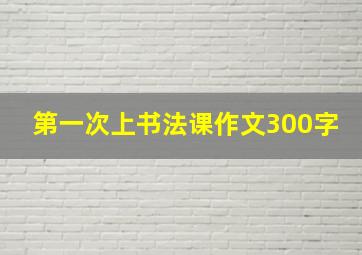 第一次上书法课作文300字